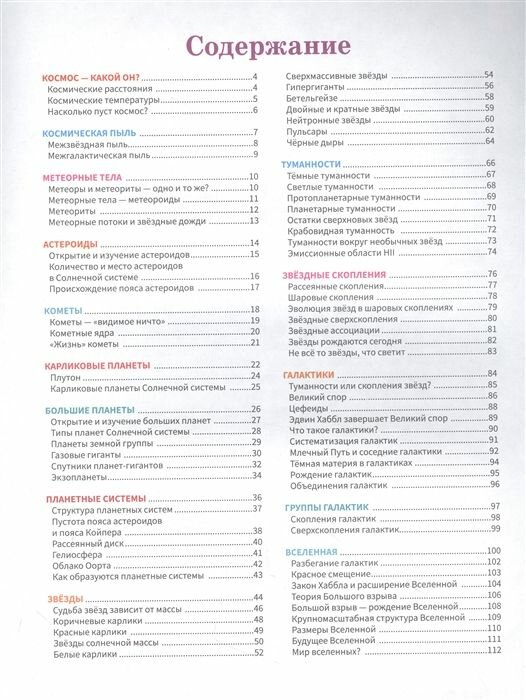 Содержание

КОСМОС — КАКОЙ ОН? 4
Космические расстояния 4
Космические температуры 5
Насколько пуст космос? 6

КОСМИЧЕСКАЯ ПЫЛЬ 7
Межзвёздная пыль 8
Межгалактическая пыль 9

МЕТЕОРНЫЕ ТЕЛА 10
Метеоры и метеориты — одно и то же? 10
Метеорные тела — метеороиды 11
Метеориты 12
Метеорные потоки и звёздные дожди 13

АСТЕРОИДЫ 14
Открытие и изучение астероидов 15
Количество и место астероидов в Солнечной системе 16
Происхождение пояса астероидов 17

КОМЕТЫ 18
Кометы — «видимое ничто» 19
Кометные ядра 20
«Жизнь» кометы 21

КАРЛИКОВЫЕ ПЛАНЕТЫ 22
Плутон 24
Карликовые планеты Солнечной системы 25

БОЛЬШИЕ ПЛАНЕТЫ 26
Открытие и изучение больших планет 27
Типы планет Солнечной системы 28
Планеты земной группы 29
Газовые гиганты 30
Спутники планет-гигантов 32
Экзопланеты 34

ПЛАНЕТНЫЕ СИСТЕМЫ 36
Структура планетных систем 37
Пустота пояса астероидов и пояса Койпера 38
Рассеянный диск 40
Гелиосфера 41
Облако Оорта 42
Как образуются планетные системы 43

ЗВЁЗДЫ 44
Судьба звёзд зависит от массы 46
Коричневые карлики 48
Красные карлики 49
Звёзды солнечной массы 50
Белые карлики 52

Сверхмассивные звёзды 54
Гипергиганты 56
Бетельгейзе 58
Двойные и кратные звёзды 59
Нейтронные звёзды 60
Пульсары 62
Чёрные дыры 64

ТУМАННОСТИ 66
Тёмные туманности 67
Светлые туманности 68
Протопланетарные туманности 69
Планетарные туманности 70
Остатки сверхновых звёзд 71
Крабовидная туманность 72
Туманности вокруг необычных звёзд 73
Эмиссионные области HII 74

ЗВЁЗДНЫЕ СКОПЛЕНИЯ 76
Рассеянные скопления 77
Шаровые скопления 78
Эволюция звёзд в шаровых скоплениях 79
Звёздные сверхскопления 80
Звёздные ассоциации 81
Звёзды рождаются сегодня 82
Не всё то звёзды, что светит 83

ГАЛАКТИКИ 84
Туманности или скопления звёзд? 85
Великий спор 86
Цефеиды 88
Эдвин Хаббл завершает Великий спор 89
Что такое галактики? 90
Систематизация галактик 91
Млечный Путь и соседние галактики 92
Тёмная материя в галактиках 94
Рождение галактик 95
Объединения галактик 96

ГРУППЫ ГАЛАКТИК 97
Скопления галактик 98
Сверхскопления галактик 99

ВСЕЛЕННАЯ 100
Разбегание галактик 102
Красное смещение 103
Закон Хаббла и расширение Вселенной 104
Теория Большого взрыва 106
Большой взрыв — рождение Вселенной 108
Крупномасштабная структура Вселенной 109
Размеры Вселенной 110
Будущее Вселенной 111
Мир вселенных? 112